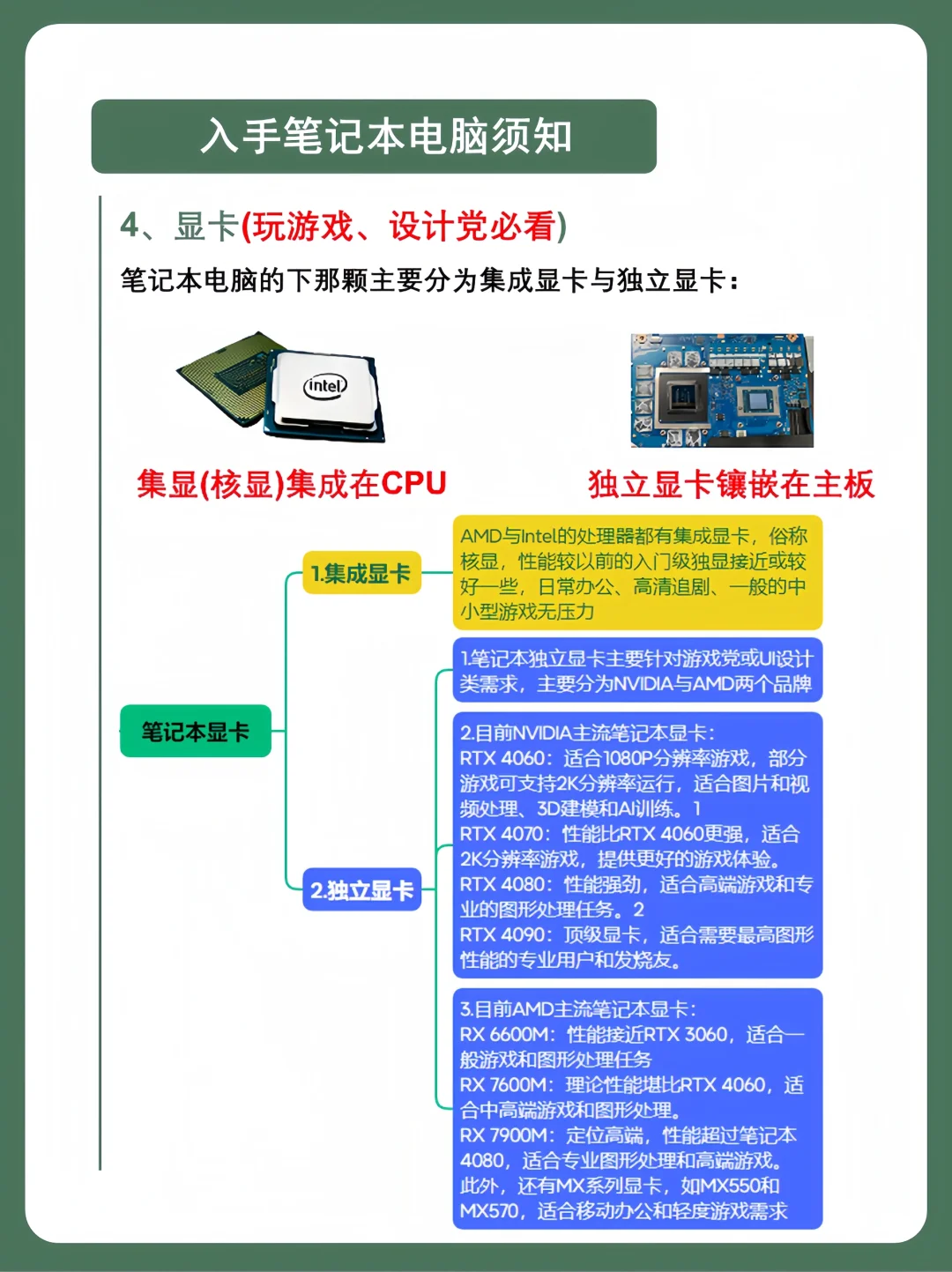 入手笔记本电脑须知

4、显卡(玩游戏、设计党必看)

笔记本电脑的下那颗主要分为集成显卡与独立显卡：

intel

集显(核显)集成在CPU

独立显卡镶嵌在主板

笔记本显卡

1.集成显卡

AMD与Intel的处理器都有集成显卡，俗称核显，性能较以前的入门级独显接近或较好一些，日常办公、高清追剧、一般的中小型游戏无压力

2.独立显卡

1.笔记本独立显卡主要针对游戏党或UI设计类需求，主要分为NVIDIA与AMD两个品牌

2.目前NVIDIA主流笔记本显卡：
RTX 4060：适合1080P分辨率游戏，部分游戏可支持2K分辨率运行，适合图片和视频处理、3D建模和AI训练。1
RTX 4070：性能比RTX 4060更强，适合2K分辨率游戏，提供更好的游戏体验。
RTX 4080：性能强劲，适合高端游戏和专业的图形处理任务。2
RTX 4090：顶级显卡，适合需要最高图形性能的专业用户和发烧友。

3.目前AMD主流笔记本显卡：
RX 6600M：性能接近RTX 3060，适合一般游戏和图形处理任务
RX 7600M：理论性能堪比RTX 4060，适合中高端游戏和图形处理。
RX 7900M：定位高端，性能超过笔记本4080，适合专业图形处理和高端游戏。
此外，还有MX系列显卡，如MX550和MX570，适合移动办公和轻度游戏需求